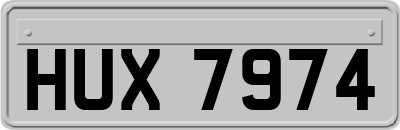 HUX 7974